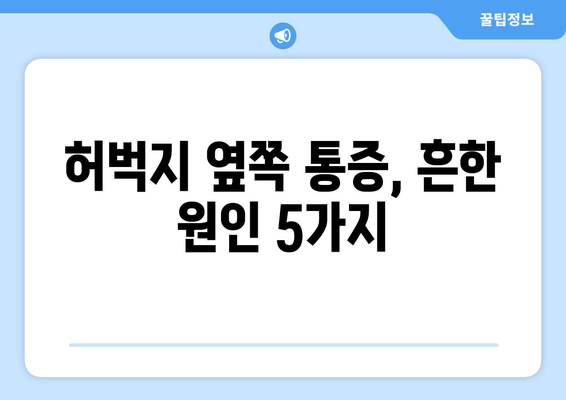 꿀팁정보

허벅지 옆쪽 통증, 흔한 원인 5가지